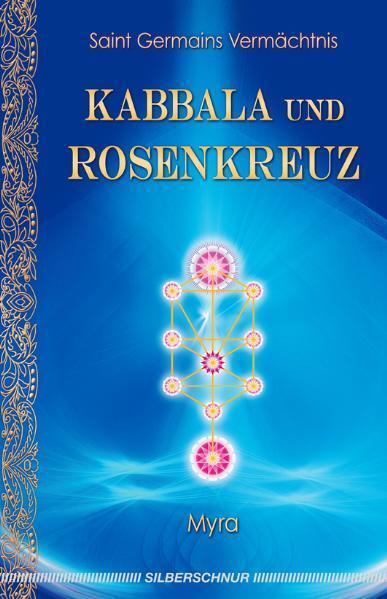 Saint Germains Vermächtnis

KABBALA UND ROSENKREUZ

Myra

SILBERSCHNUR